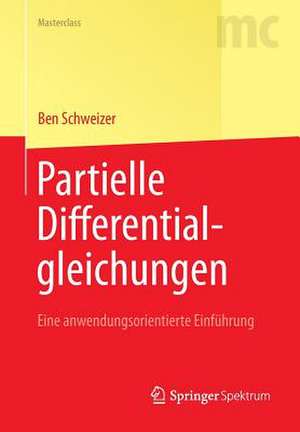 Masterclass

mc

Ben Schweizer

Partielle Differentialgleichungen

Eine anwendungsorientierte Einführung

Springer Spektrum